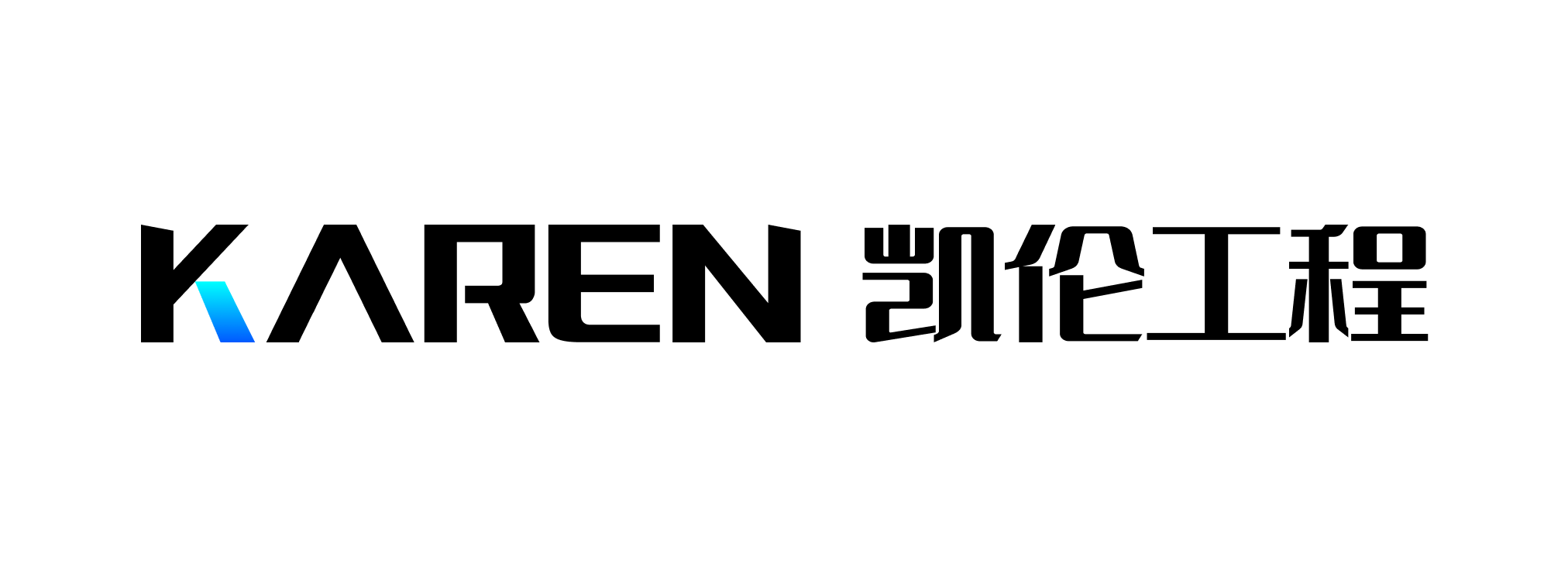 KAREN 凯伦工程